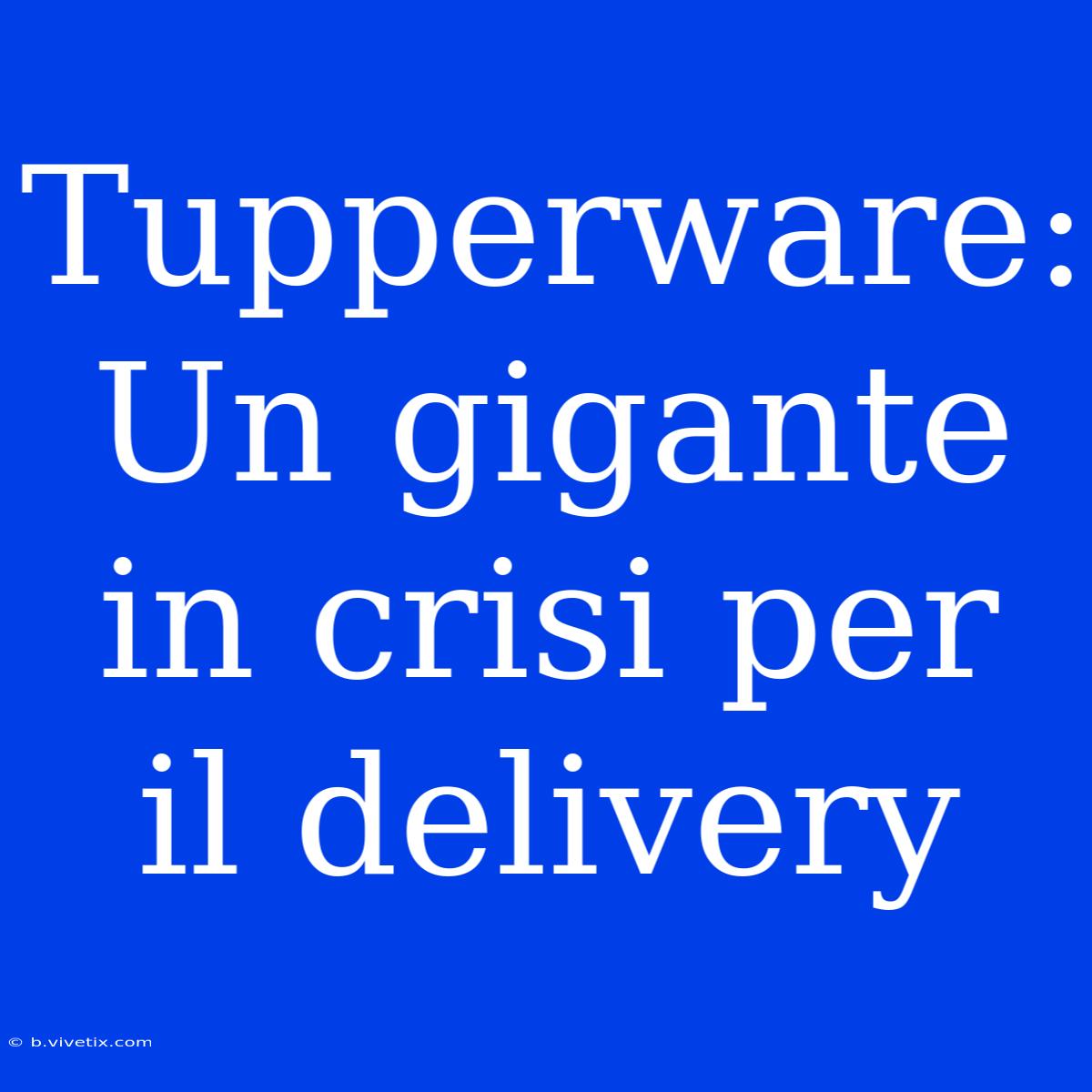 Tupperware: Un gigante in crisi per il delivery

© b.vivetix.com